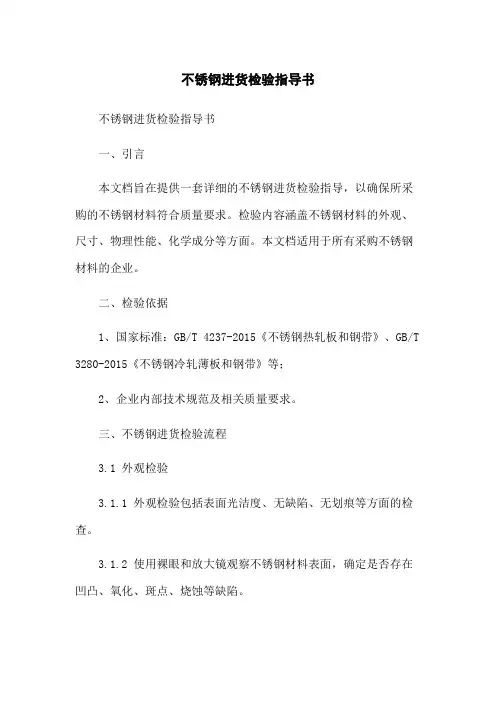 不锈钢进货检验指导书

不锈钢进货检验指导书

一、引言

本文档旨在提供一套详细的不锈钢进货检验指导，以确保所采购的不锈钢材料符合质量要求。检验内容涵盖不锈钢材料的外观、尺寸、物理性能、化学成分等方面。本文档适用于所有采购不锈钢材料的企业。

二、检验依据

1、国家标准：GB/T 4237-2015《不锈钢热轧板和钢带》、GB/T 3280-2015《不锈钢冷轧薄板和钢带》等；

2、企业内部技术规范及相关质量要求。

三、不锈钢进货检验流程

3.1 外观检验

3.1.1 外观检验包括表面光洁度、无缺陷、无划痕等方面的检查。

3.1.2 使用裸眼和放大镜观察不锈钢材料表面，确定是否存在凹凸、氧化、斑点、烧蚀等缺陷。